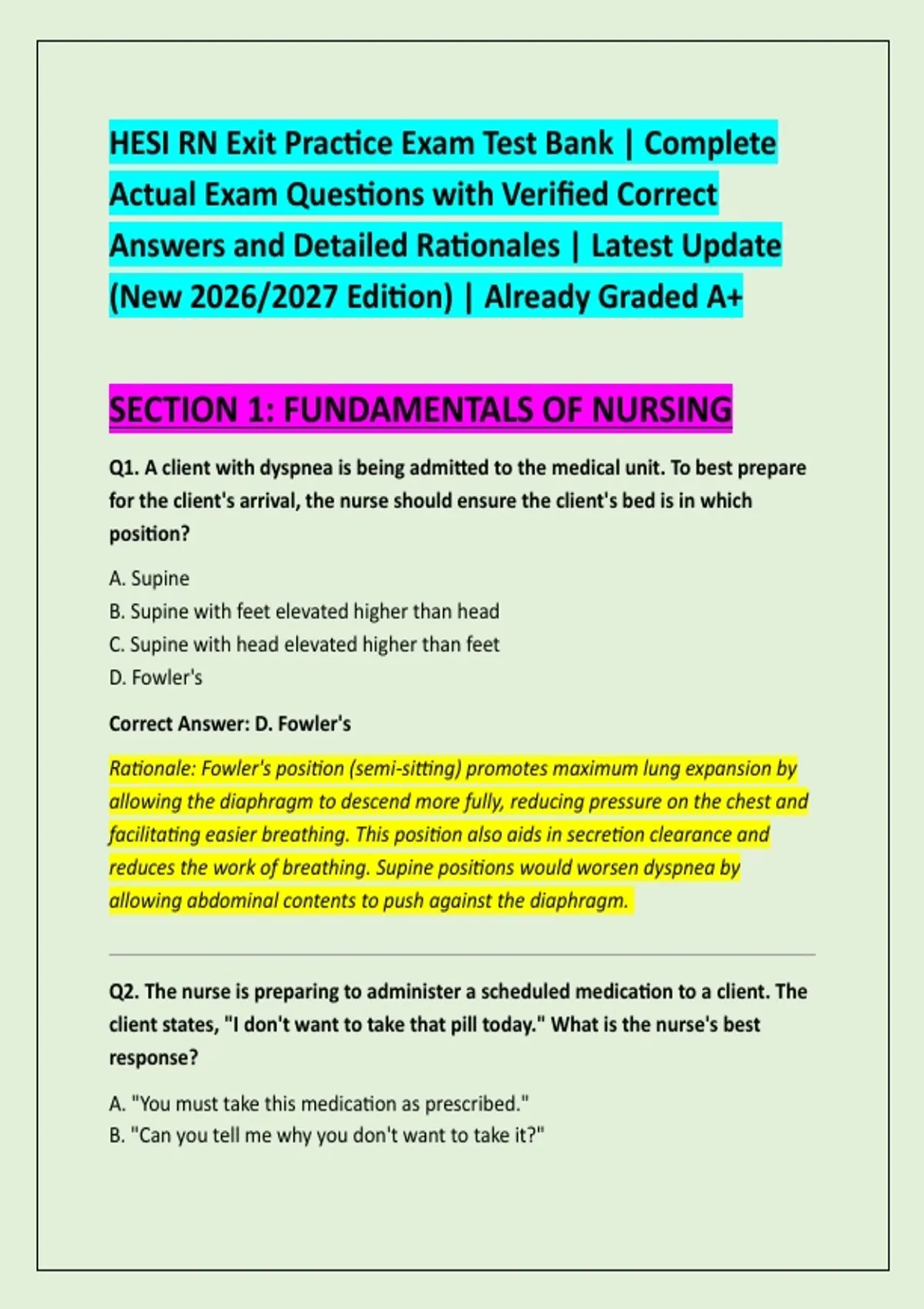 HESI RN Exit Practice Exam Test Bank | Complete Actual Exam Questions with Verified Correct Answers and Detailed Rationales | Latest Update (New 2026/2027 Edition) | Already Graded A+

SECTION 1: FUNDAMENTALS OF NURSING

Q1. A client with dyspnea is being admitted to the medical unit. To best prepare for the client's arrival, the nurse should ensure the client's bed is in which position?

A. Supine
B. Supine with feet elevated higher than head
C. Supine with head elevated higher than feet
D. Fowler's

Correct Answer: D. Fowler's

Rationale: Fowler's position (semi-sitting) promotes maximum lung expansion by allowing the diaphragm to descend more fully, reducing pressure on the chest and facilitating easier breathing. This position also aids in secretion clearance and reduces the work of breathing. Supine positions would worsen dyspnea by allowing abdominal contents to push against the diaphragm.

Q2. The nurse is preparing to administer a scheduled medication to a client. The client states, "I don't want to take that pill today." What is the nurse's best response?

A. "You must take this medication as prescribed."
B. "Can you tell me why you don't want to take it?"